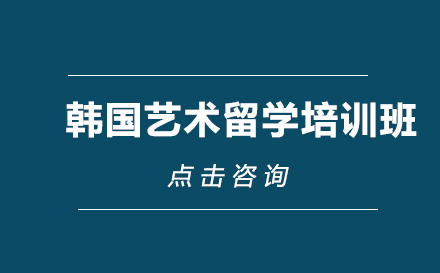 韩国艺术留学培训班

点击咨询